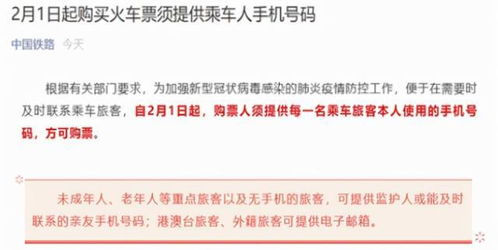 2月1日起购买火车票须提供乘车人手机号码

中国铁路 今天

根据有关部门要求，为加强新型冠状病毒感染的肺炎疫情防控工作，便于在需要时及时联系乘车旅客，自2月1日起，购票人须提供每一名乘车旅客本人使用的手机号码，方可购票。

未成年人、老年人等重点旅客以及无手机的旅客，可提供监护人或能及时联系的亲友手机号码；港澳台旅客、外籍旅客可提供电子邮箱。